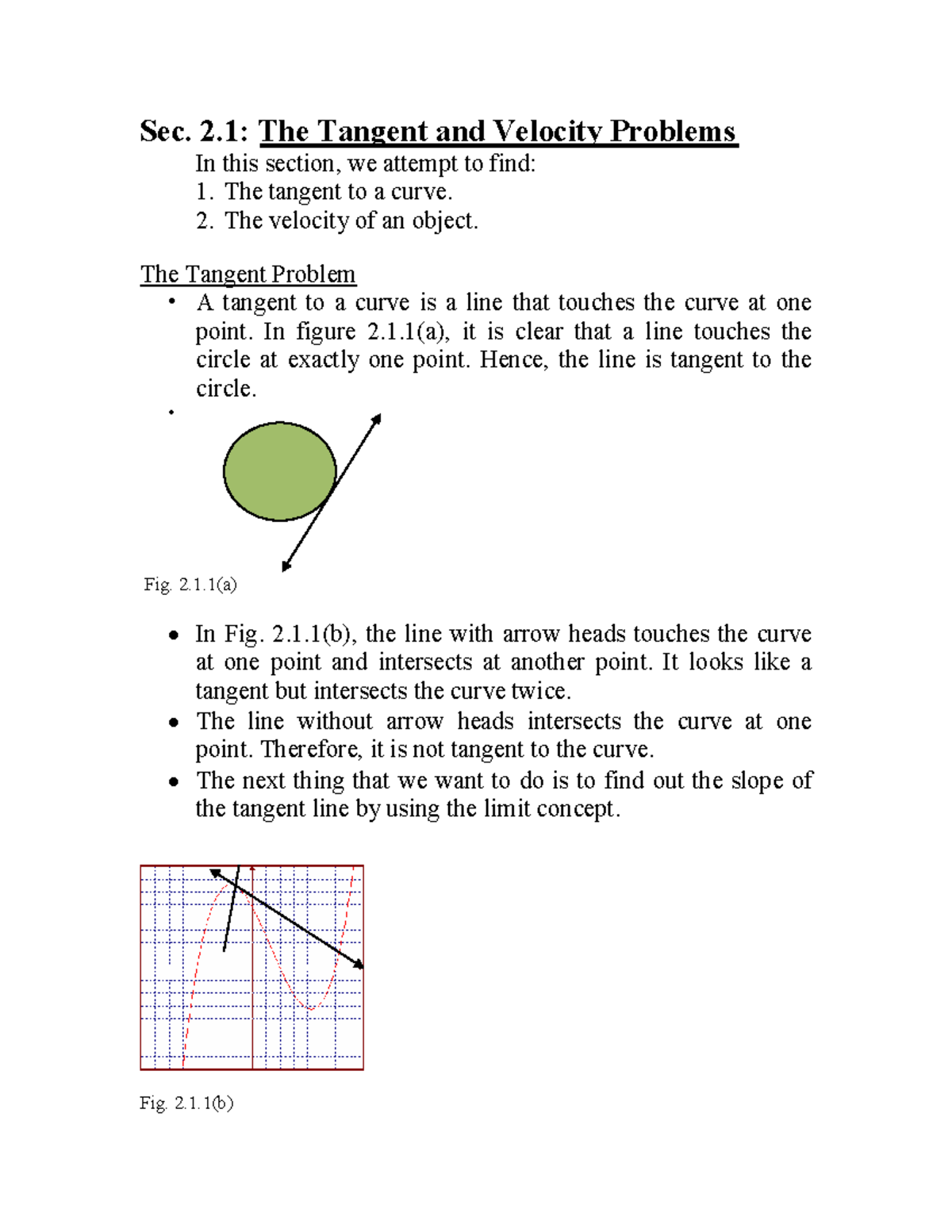 Sec. 2.1: The Tangent and Velocity Problems

In this section, we attempt to find:
1. The tangent to a curve.
2. The velocity of an object.

The Tangent Problem

• A tangent to a curve is a line that touches the curve at one point. In figure 2.1.1(a), it is clear that a line touches the circle at exactly one point. Hence, the line is tangent to the circle.

•

Fig. 2.1.1(a)

• In Fig. 2.1.1(b), the line with arrow heads touches the curve at one point and intersects at another point. It looks like a tangent but intersects the curve twice.
• The line without arrow heads intersects the curve at one point. Therefore, it is not tangent to the curve.
• The next thing that we want to do is to find out the slope of the tangent line by using the limit concept.

Fig. 2.1.1(b)